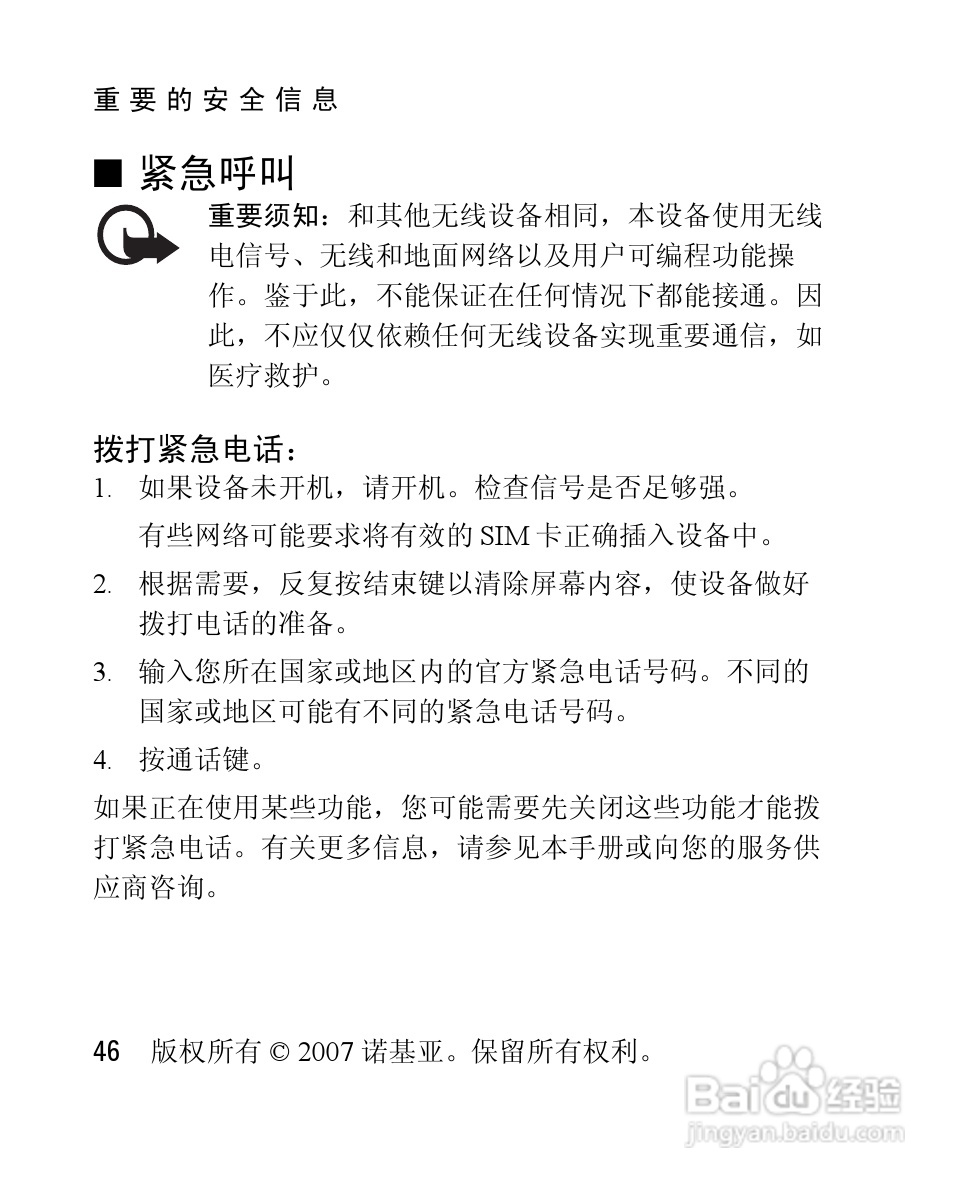 重要的安全信息

■ 紧急呼叫

重要须知：和其他无线设备相同，本设备使用无线电信号、无线和地面网络以及用户可编程功能操作。鉴于此，不能保证在任何情况下都能接通。因此，不应仅仅依赖任何无线设备实现重要通信，如医疗救护。

拨打紧急电话：

1. 如果设备未开机，请开机。检查信号是否足够强。

有些网络可能要求将有效的 SIM 卡正确插入设备中。

2. 根据需要，反复按结束键以清除屏幕内容，使设备做好拨打电话的准备。

3. 输入您所在国家或地区内的官方紧急电话号码。不同的国家或地区可能有不同的紧急电话号码。

4. 按通话键。

如果正在使用某些功能，您可能需要先关闭这些功能才能拨打紧急电话。有关更多信息，请参见本手册或向您的服务供应商咨询。

46 版权所有 © 2007 诺基亚。保留所有权利。

Baidu 经验
jingyan.baidu.com